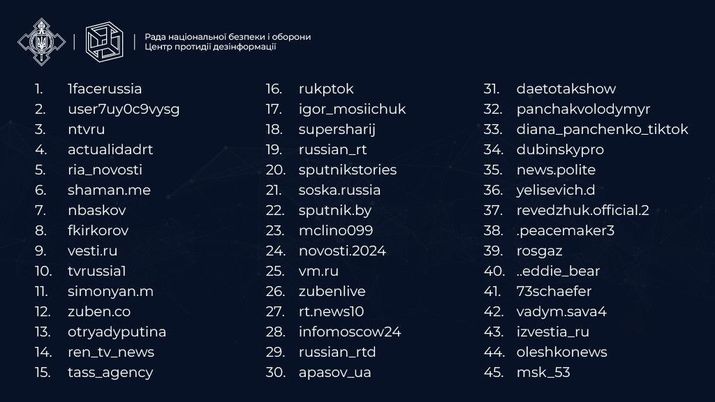 Рада національної безпеки і оборони
Центр протидії дезінформації

1. 1facerussia
2. user7uy0c9vysg
3. ntvru
4. actualidadrt
5. ria_novosti
6. shaman.me
7. nbaskov
8. fkirkorov
9. vesti.ru
10. tvrussia1
11. simonyan.m
12. zuben.co
13. otryadyputina
14. ren_tv_news
15. tass_agency

16. rukptok
17. igor_mosiichuk
18. supersharij
19. russian_rt
20. sputnikstories
21. soska.russia
22. sputnik.by
23. mclino099
24. novosti.2024
25. vm.ru
26. zubenlive
27. rt.news10
28. infomoscow24
29. russian_rtd
30. apasov_ua

31. daetotakshow
32. panchakvolodymyr
33. diana_panchenko_tiktok
34. dubinskypro
35. news.polite
36. yelisevich.d
37. revedzhuk.official.2
38. .peacemaker3
39. rosgaz
40. ..eddie_bear
41. 73schaefer
42. vadym.sava4
43. izvestia_ru
44. oleshkonews
45. msk_53